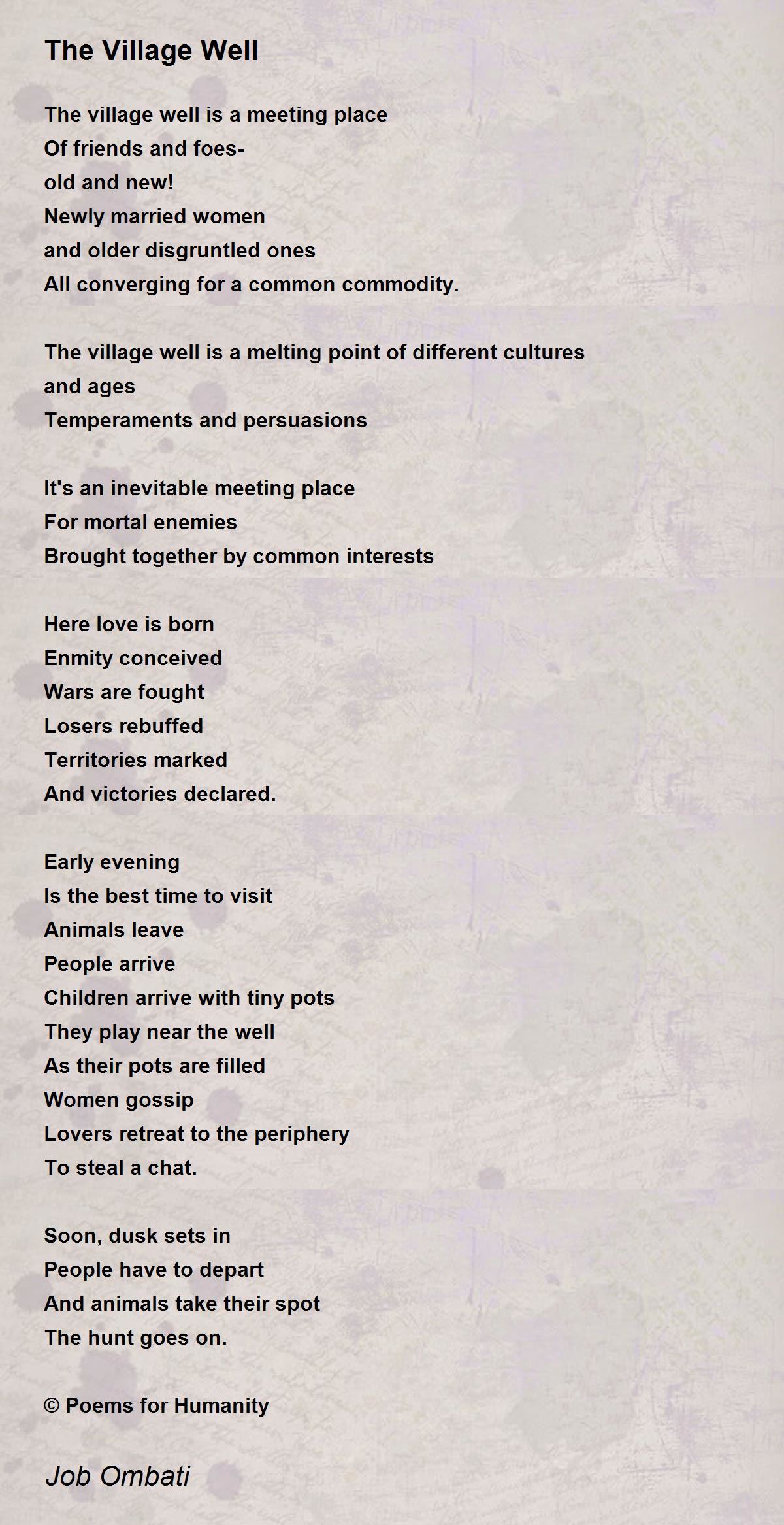 The Village Well

The village well is a meeting place
Of friends and foes-
old and new!
Newly married women
and older disgruntled ones
All converging for a common commodity.

The village well is a melting point of different cultures
and ages
Temperaments and persuasions

It's an inevitable meeting place
For mortal enemies
Brought together by common interests

Here love is born
Enmity conceived
Wars are fought
Losers rebuffed
Territories marked
And victories declared.

Early evening
Is the best time to visit
Animals leave
People arrive
Children arrive with tiny pots
They play near the well
As their pots are filled
Women gossip
Lovers retreat to the periphery
To steal a chat.

Soon, dusk sets in
People have to depart
And animals take their spot
The hunt goes on.

© Poems for Humanity

Job Ombati